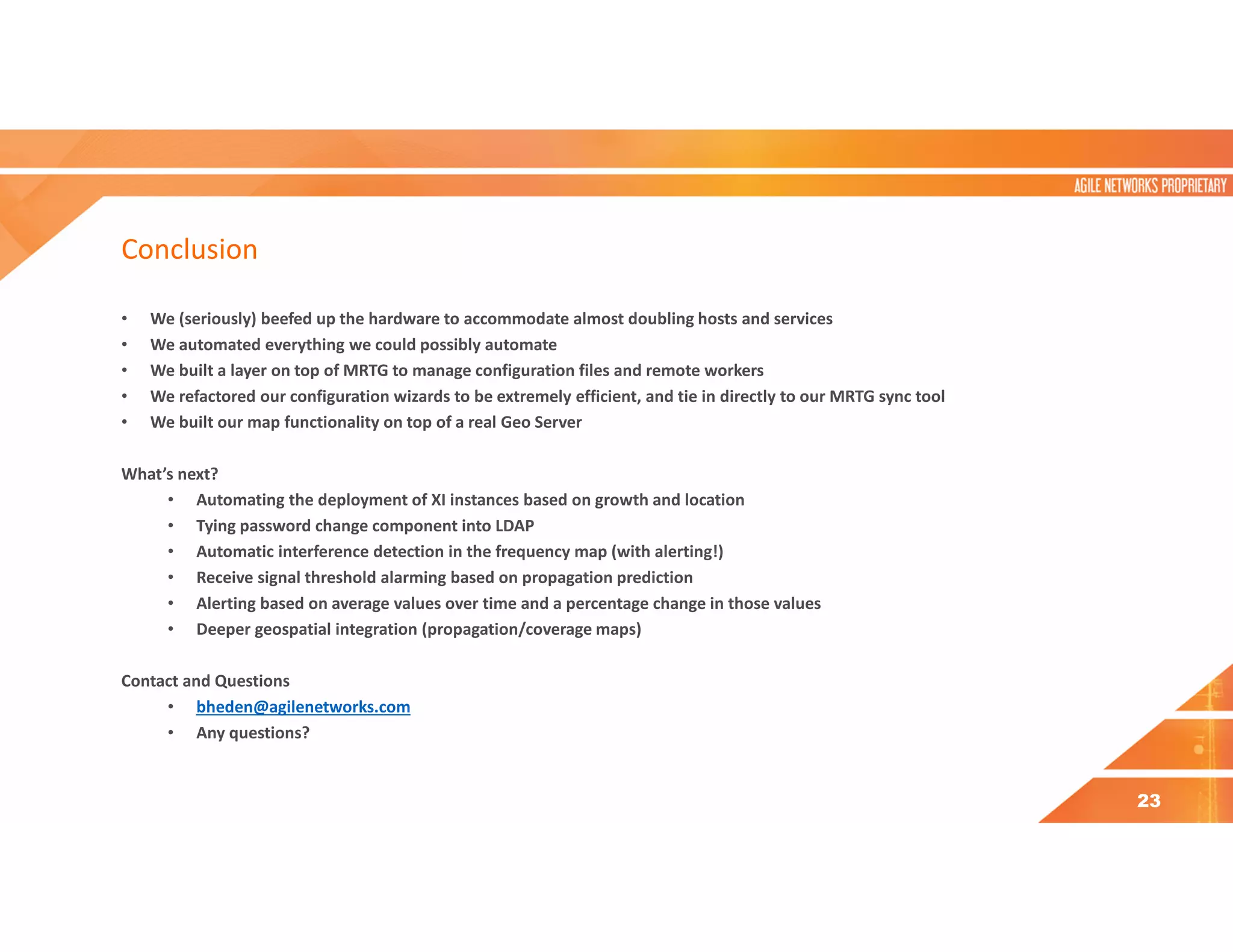 AGILE NETWORKS PROPRIETARY

Conclusion

• We (seriously) beefed up the hardware to accommodate almost doubling hosts and services
• We automated everything we could possibly automate
• We built a layer on top of MRTG to manage configuration files and remote workers
• We refactored our configuration wizards to be extremely efficient, and tie in directly to our MRTG sync tool
• We built our map functionality on top of a real Geo Server

What's next?
• Automating the deployment of XI instances based on growth and location
• Tying password change component into LDAP
• Automatic interference detection in the frequency map (with alerting!)
• Receive signal threshold alarming based on propagation prediction
• Alerting based on average values over time and a percentage change in those values
• Deeper geospatial integration (propagation/coverage maps)

Contact and Questions
• bheden@agilenetworks.com
• Any questions?

23